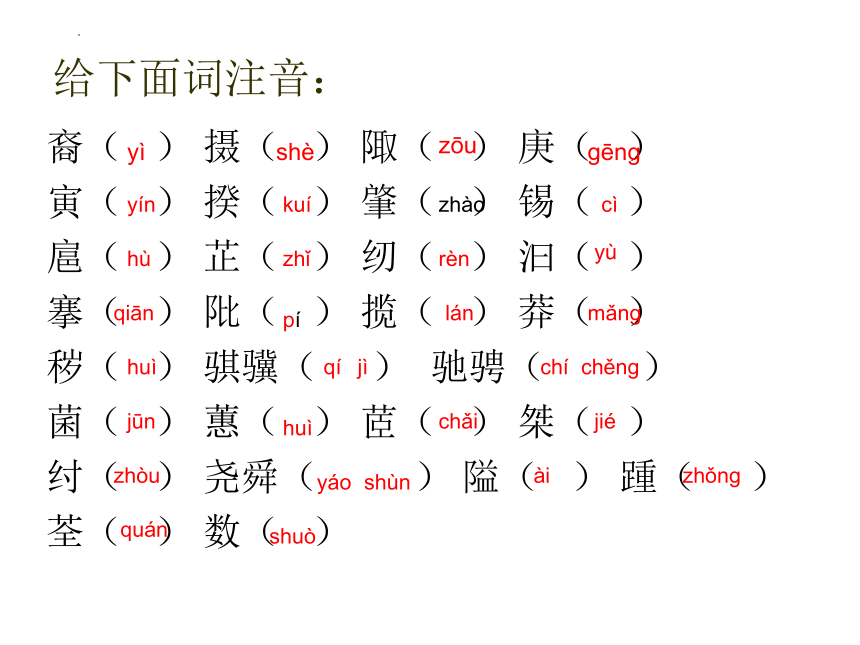 给下面词注音：

裔（yì） 摄（shè） 陬（zōu） 庚（gēng）
寅（yín） 揆（kuí） 肇（zhào） 锡（cì）
扈（hù） 芷（zhǐ） 纫（rèn） 汩（yù）
搴（qiān） 阰（pí） 揽（lán） 莽（mǎng）
秽（huì） 骐骥（qí jì） 驰骋（chí chěng）
菌（jūn） 蕙（huì） 茝（chǎi） 桀（jié）
纣（zhòu） 尧舜（yáo shùn） 隘（ài） 踵（zhǒng）
荃（quán） 数（shuò）